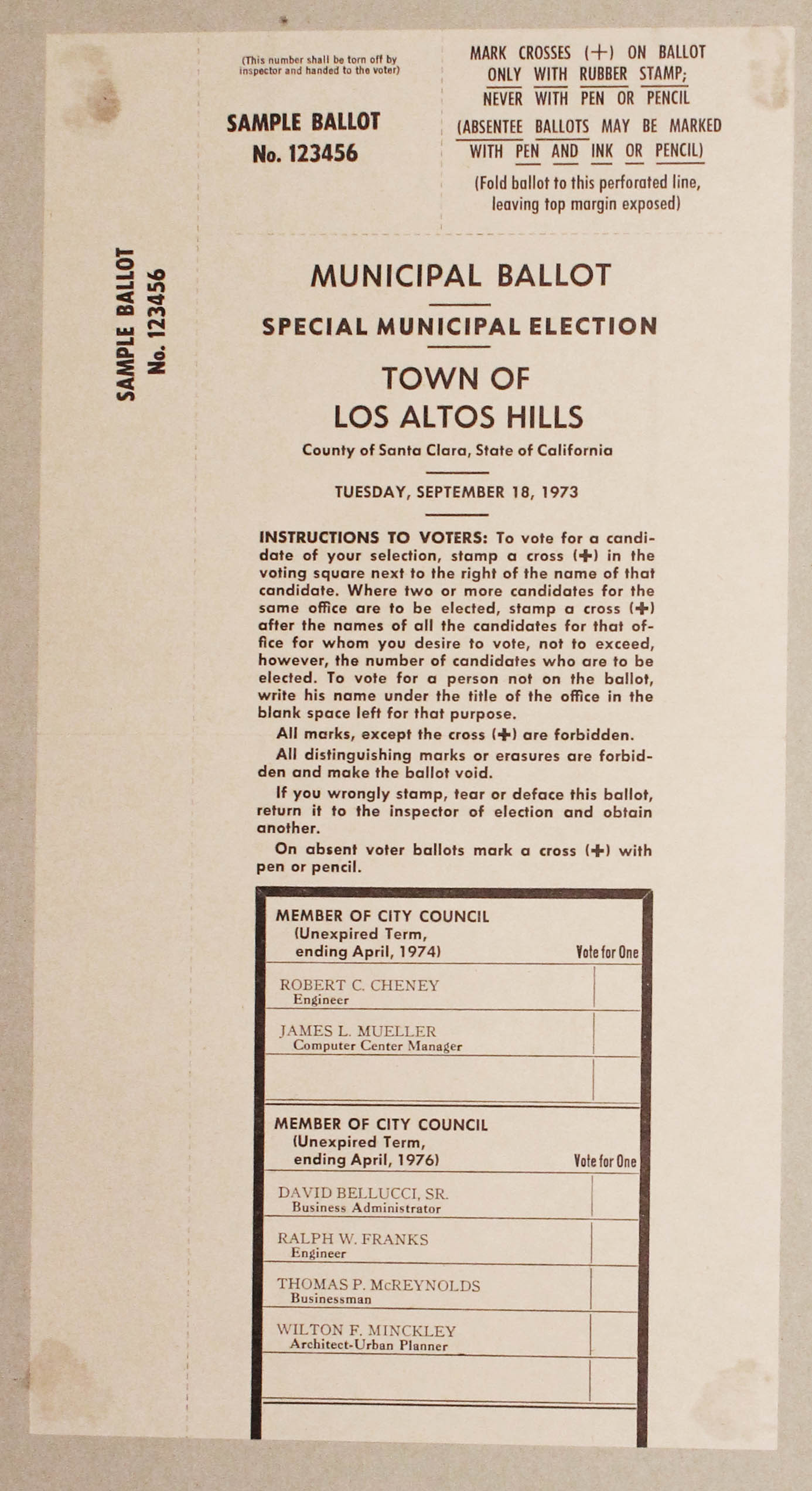 SAMPLE BALLOT
No. 123456

(This number shall be torn off by inspector and handed to the voter)

SAMPLE BALLOT
No. 123456

MARK CROSSES (+) ON BALLOT ONLY WITH RUBBER STAMP; NEVER WITH PEN OR PENCIL

(ABSENTEE BALLOTS MAY BE MARKED WITH PEN AND INK OR PENCIL)

(Fold ballot to this perforated line, leaving top margin exposed)

MUNICIPAL BALLOT

SPECIAL MUNICIPAL ELECTION

TOWN OF
LOS ALTOS HILLS

County of Santa Clara, State of California

TUESDAY, SEPTEMBER 18, 1973

INSTRUCTIONS TO VOTERS: To vote for a candidate of your selection, stamp a cross (+) in the voting square next to the right of the name of that candidate. Where two or more candidates for the same office are to be elected, stamp a cross (+) after the names of all the candidates for that office for whom you desire to vote, not to exceed, however, the number of candidates who are to be elected. To vote for a person not on the ballot, write his name under the title of the office in the blank space left for that purpose.

All marks, except the cross (+) are forbidden.

All distinguishing marks or erasures are forbidden and make the ballot void.

If you wrongly stamp, tear or deface this ballot, return it to the inspector of election and obtain another.

On absent voter ballots mark a cross (+) with pen or pencil.

MEMBER OF CITY COUNCIL
(Unexpired Term, ending April, 1974) Vote for One

ROBERT C. CHENEY
Engineer

JAMES L. MUELLER
Computer Center Manager

MEMBER OF CITY COUNCIL
(Unexpired Term, ending April, 1976) Vote for One

DAVID BELLUCCI, SR.
Business Administrator

RALPH W. FRANKS
Engineer

THOMAS P. McREYNOLDS
Businessman

WILTON F. MINCKLEY
Architect-Urban Planner